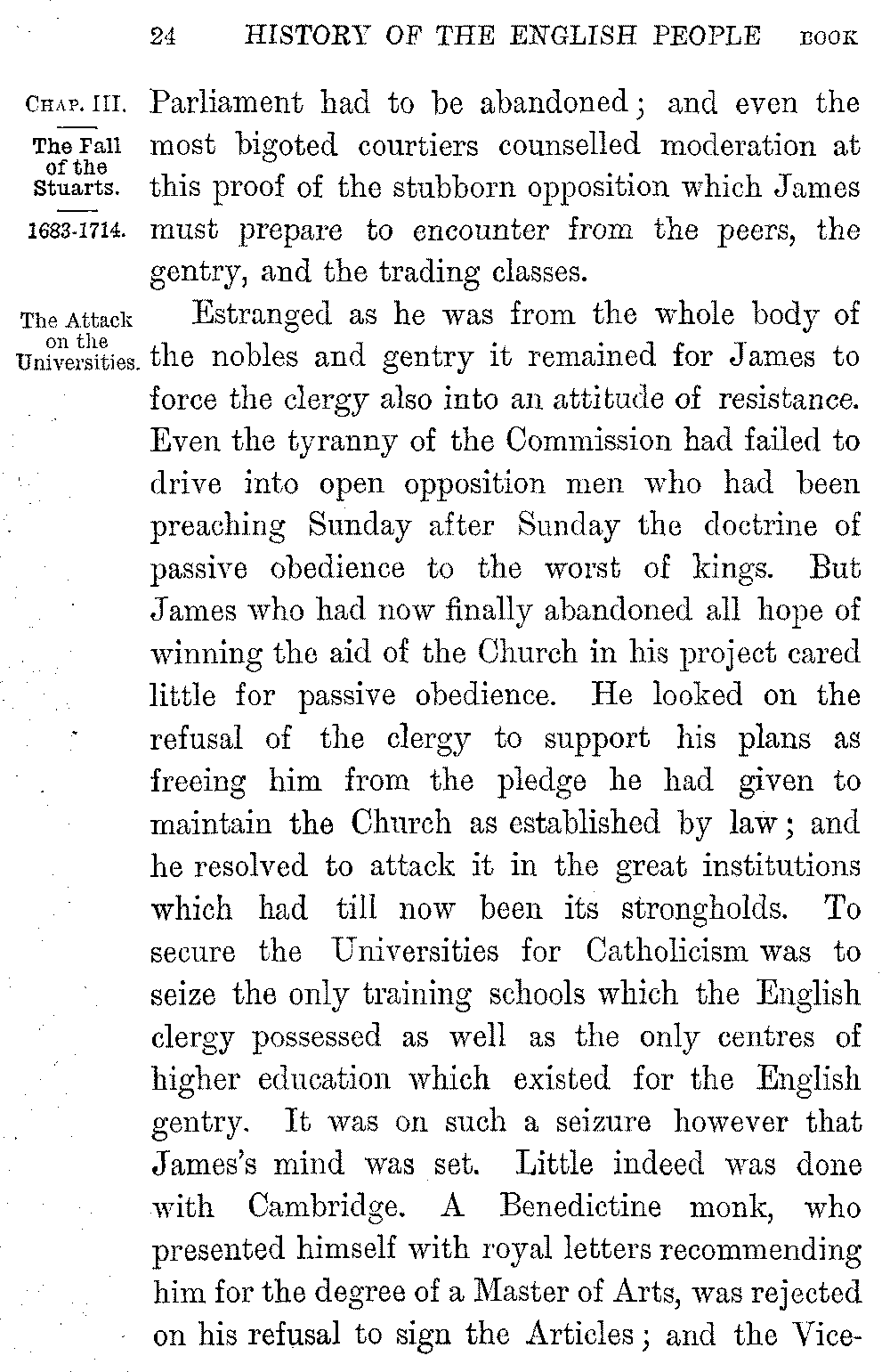 24 HISTORY OF THE ENGLISH PEOPLE BOOK

CHAP. III.
The Fall of the Stuarts.
1683-1714.

Parliament had to be abandoned; and even the most bigoted courtiers counselled moderation at this proof of the stubborn opposition which James must prepare to encounter from the peers, the gentry, and the trading classes.

The Attack on the Universities.

Estranged as he was from the whole body of the nobles and gentry it remained for James to force the clergy also into an attitude of resistance. Even the tyranny of the Commission had failed to drive into open opposition men who had been preaching Sunday after Sunday the doctrine of passive obedience to the worst of kings. But James who had now finally abandoned all hope of winning the aid of the Church in his project cared little for passive obedience. He looked on the refusal of the clergy to support his plans as freeing him from the pledge he had given to maintain the Church as established by law; and he resolved to attack it in the great institutions which had till now been its strongholds. To secure the Universities for Catholicism was to seize the only training schools which the English clergy possessed as well as the only centres of higher education which existed for the English gentry. It was on such a seizure however that James's mind was set. Little indeed was done with Cambridge. A Benedictine monk, who presented himself with royal letters recommending him for the degree of a Master of Arts, was rejected on his refusal to sign the Articles; and the Vice-